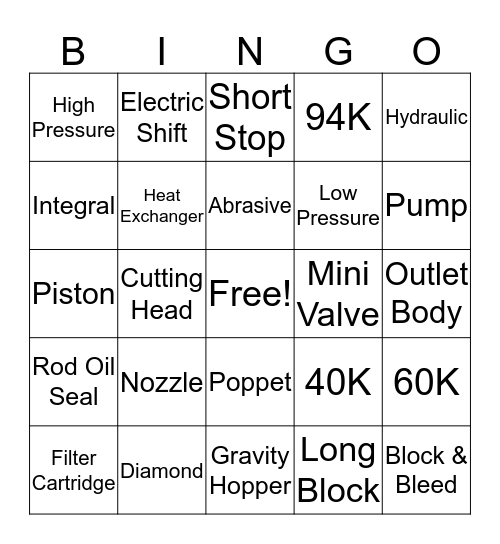 | B | I | N | G | O |
|---|---|---|---|---|
| High Pressure | Electric Shift | Short Stop | 94K | Hydraulic |
| Integral | Heat Exchanger | Abrasive | Low Pressure | Pump |
| Piston | Cutting Head | Free! | Mini Valve | Outlet Body |
| Rod Oil Seal | Nozzle | Poppet | 40K | 60K |
| Filter Cartridge | Diamond | Gravity Hopper | Long Block | Block & Bleed |